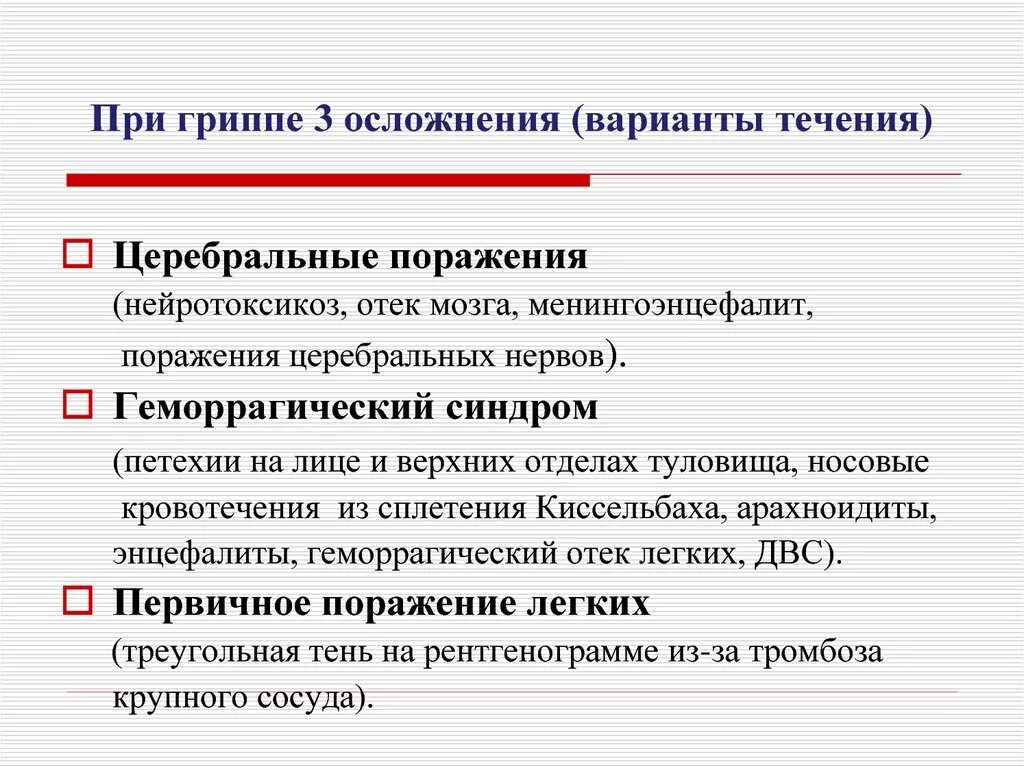 При гриппе 3 осложнения (варианты течения)

Церебральные поражения
(нейротоксикоз, отек мозга, менингоэнцефалит, поражения церебральных нервов).

Геморрагический синдром
(петехии на лице и верхних отделах туловища, носовые кровотечения из сплетения Киссельбаха, арахноидиты, энцефалиты, геморрагический отек легких, ДВС).

Первичное поражение легких
(треугольная тень на рентгенограмме из-за тромбоза крупного сосуда).